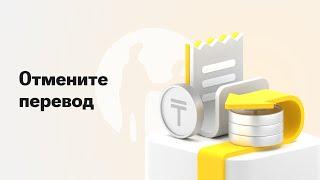 Отмените перевод

₸